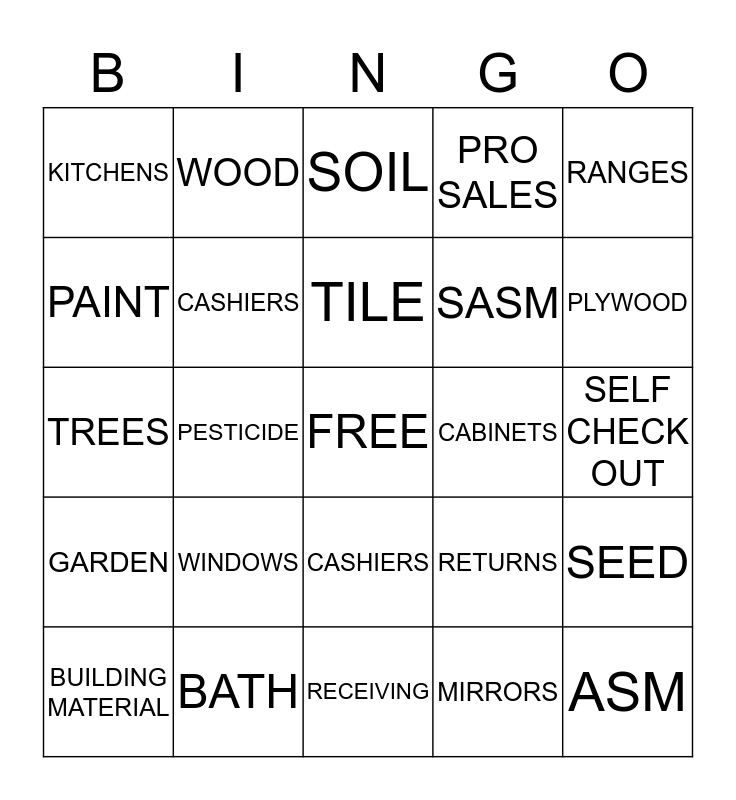 | B | I | N | G | O |
|---|---|---|---|---|
| KITCHENS | WOOD | SOIL | PRO SALES | RANGES |
| PAINT | CASHIERS | TILE | SASM | PLYWOOD |
| TREES | PESTICIDE | FREE | CABINETS | SELF CHECK OUT |
| GARDEN | WINDOWS | CASHIERS | RETURNS | SEED |
| BUILDING MATERIAL | BATH | RECEIVING | MIRRORS | ASM |